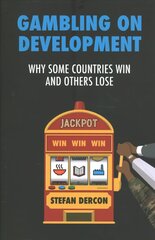 GAMBLING ON DEVELOPMENT

WHY SOME COUNTRIES WIN AND OTHERS LOSE

JACKPOT

WIN WIN WIN

STEFAN DERCON